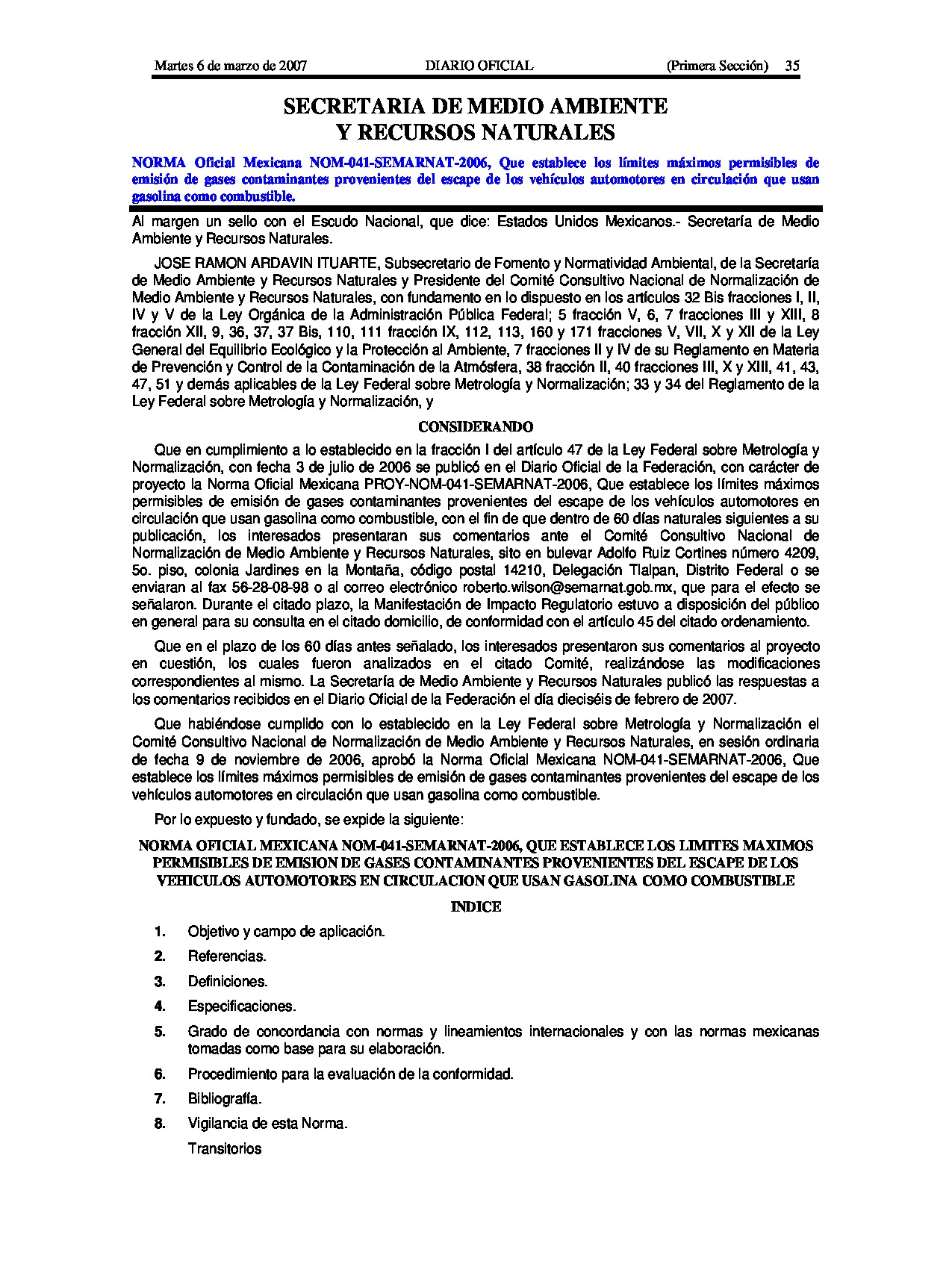 Martes 6 de marzo de 2007 DIARIO OFICIAL (Primera Sección) 35

SECRETARIA DE MEDIO AMBIENTE Y RECURSOS NATURALES

NORMA Oficial Mexicana NOM-041-SEMARNAT-2006, Que establece los límites máximos permisibles de emisión de gases contaminantes provenientes del escape de los vehículos automotores en circulación que usan gasolina como combustible.

Al margen un sello con el Escudo Nacional, que dice: Estados Unidos Mexicanos.- Secretaría de Medio Ambiente y Recursos Naturales.

JOSE RAMON ARDAVIN ITUARTE, Subsecretario de Fomento y Normatividad Ambiental, de la Secretaría de Medio Ambiente y Recursos Naturales y Presidente del Comité Consultivo Nacional de Normalización de Medio Ambiente y Recursos Naturales, con fundamento en lo dispuesto en los artículos 32 Bis fracciones I, II, IV y V de la Ley Orgánica de la Administración Pública Federal; 5 fracción V, 6, 7 fracciones III y XIII, 8 fracción XII, 9, 36, 37, 37 Bis, 110, 111 fracción IX, 112, 113, 160 y 171 fracciones V, VII, X y XII de la Ley General del Equilibrio Ecológico y la Protección al Ambiente, 7 fracciones II y IV de su Reglamento en Materia de Prevención y Control de la Contaminación de la Atmósfera, 38 fracción II, 40 fracciones III, X y XIII, 41, 43, 47, 51 y demás aplicables de la Ley Federal sobre Metrología y Normalización; 33 y 34 del Reglamento de la Ley Federal sobre Metrología y Normalización, y

CONSIDERANDO

Que en cumplimiento a lo establecido en la fracción I del artículo 47 de la Ley Federal sobre Metrología y Normalización, con fecha 3 de julio de 2006 se publicó en el Diario Oficial de la Federación, con carácter de proyecto la Norma Oficial Mexicana PROY-NOM-041-SEMARNAT-2006, Que establece los límites máximos permisibles de emisión de gases contaminantes provenientes del escape de los vehículos automotores en circulación que usan gasolina como combustible, con el fin de que dentro de 60 días naturales siguientes a su publicación, los interesados presentaran sus comentarios ante el Comité Consultivo Nacional de Normalización de Medio Ambiente y Recursos Naturales, sito en bulevar Adolfo Ruiz Cortines número 4209, 5o. piso, colonia Jardines en la Montaña, código postal 14210, Delegación Tlalpan, Distrito Federal o se enviaran al fax 56-28-08-98 o al correo electrónico roberto.wilson@semarnat.gob.mx, que para el efecto se señalaron. Durante el citado plazo, la Manifestación de Impacto Regulatorio estuvo a disposición del público en general para su consulta en el citado domicilio, de conformidad con el artículo 45 del citado ordenamiento.

Que en el plazo de los 60 días antes señalado, los interesados presentaron sus comentarios al proyecto en cuestión, los cuales fueron analizados en el citado Comité, realizándose las modificaciones correspondientes al mismo. La Secretaría de Medio Ambiente y Recursos Naturales publicó las respuestas a los comentarios recibidos en el Diario Oficial de la Federación el día dieciséis de febrero de 2007.

Que habiéndose cumplido con lo establecido en la Ley Federal sobre Metrología y Normalización el Comité Consultivo Nacional de Normalización de Medio Ambiente y Recursos Naturales, en sesión ordinaria de fecha 9 de noviembre de 2006, aprobó la Norma Oficial Mexicana NOM-041-SEMARNAT-2006, Que establece los límites máximos permisibles de emisión de gases contaminantes provenientes del escape de los vehículos automotores en circulación que usan gasolina como combustible.

Por lo expuesto y fundado, se expide la siguiente:

NORMA OFICIAL MEXICANA NOM-041-SEMARNAT-2006, QUE ESTABLECE LOS LIMITES MAXIMOS PERMISIBLES DE EMISION DE GASES CONTAMINANTES PROVENIENTES DEL ESCAPE DE LOS VEHICULOS AUTOMOTORES EN CIRCULACION QUE USAN GASOLINA COMO COMBUSTIBLE

INDICE

1. Objetivo y campo de aplicación.

2. Referencias.

3. Definiciones.

4. Especificaciones.

5. Grado de concordancia con normas y lineamientos internacionales y con las normas mexicanas tomadas como base para su elaboración.

6. Procedimiento para la evaluación de la conformidad.

7. Bibliografía.

8. Vigilancia de esta Norma.

Transitorios